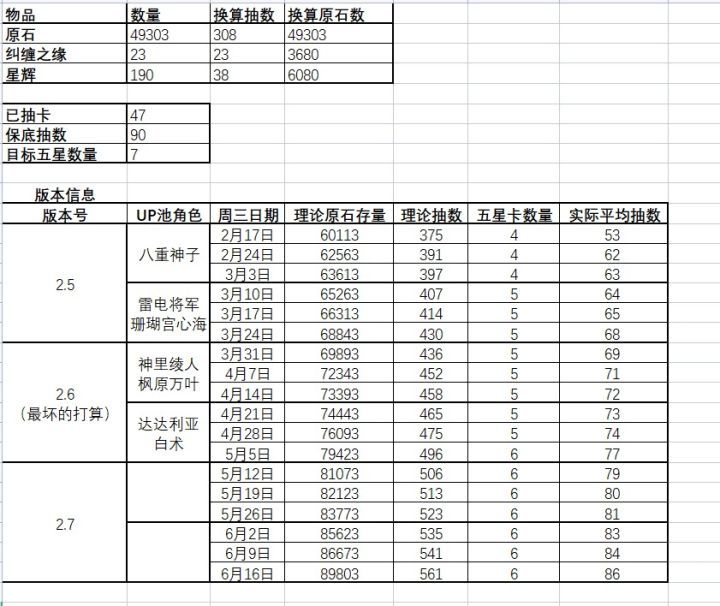 | 物品 | 数量 | 换算抽数 | 换算原石数 |
|---|---|---|---|
| 原石 | 49303 | 308 | 49303 |
| 纠缠之缘 | 23 | 23 | 3680 |
| 星辉 | 190 | 38 | 6080 |

| 已抽卡 | 47 |
|---|---|
| 保底抽数 | 90 |
| 目标五星数量 | 7 |

版本信息

| 版本号 | UP池角色 | 周三日期 | 理论原石存量 | 理论抽数 | 五星卡数量 | 实际平均抽数 |
|---|---|---|---|---|---|---|
| 2.5 | 八重神子 | 2月17日 | 60113 | 375 | 4 | 53 |
| | | 2月24日 | 62563 | 391 | 4 | 62 |
| | | 3月3日 | 63613 | 397 | 4 | 63 |
| | 雷电将军 珊瑚宫心海 | 3月10日 | 65263 | 407 | 5 | 64 |
| | | 3月17日 | 66313 | 414 | 5 | 65 |
| | | 3月24日 | 68843 | 430 | 5 | 68 |
| 2.6 (最坏的打算) | 神里绫人 枫原万叶 | 3月31日 | 69893 | 436 | 5 | 69 |
| | | 4月7日 | 72343 | 452 | 5 | 71 |
| | | 4月14日 | 73393 | 458 | 5 | 72 |
| | 达达利亚 白术 | 4月21日 | 74443 | 465 | 5 | 73 |
| | | 4月28日 | 76093 | 475 | 5 | 74 |
| | | 5月5日 | 79423 | 496 | 6 | 77 |
| 2.7 | | 5月12日 | 81073 | 506 | 6 | 79 |
| | | 5月19日 | 82123 | 513 | 6 | 80 |
| | | 5月26日 | 83773 | 523 | 6 | 81 |
| | | 6月2日 | 85623 | 535 | 6 | 83 |
| | | 6月9日 | 86673 | 541 | 6 | 84 |
| | | 6月16日 | 89803 | 561 | 6 | 86 |